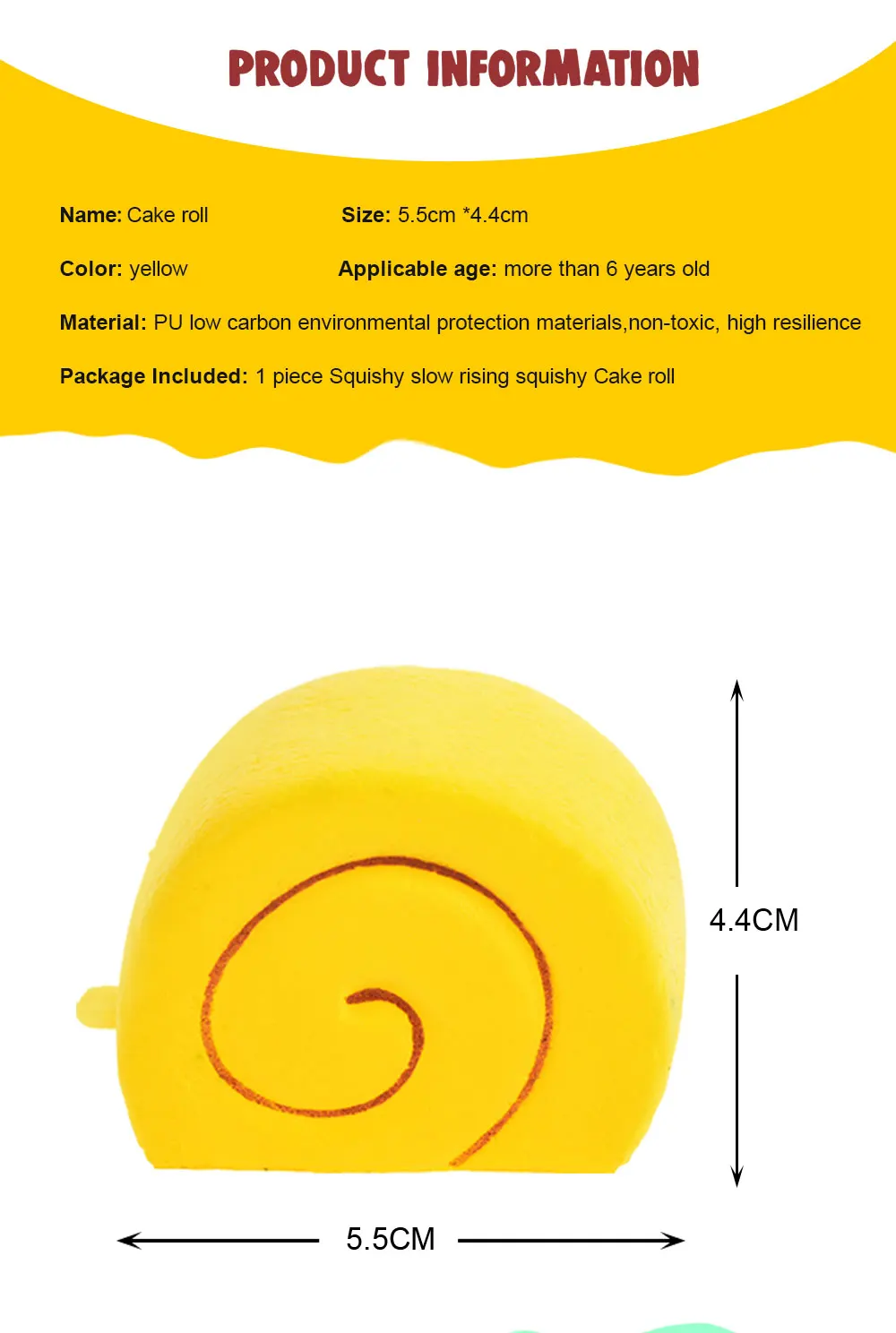 PRODUCT INFORMATION

Name: Cake roll

Size: 5.5cm *4.4cm

Color: yellow

Applicable age: more than 6 years old

Material: PU low carbon environmental protection materials,non-toxic, high resilience

Package Included: 1 piece Squishy slow rising squishy Cake roll

4.4CM

5.5CM